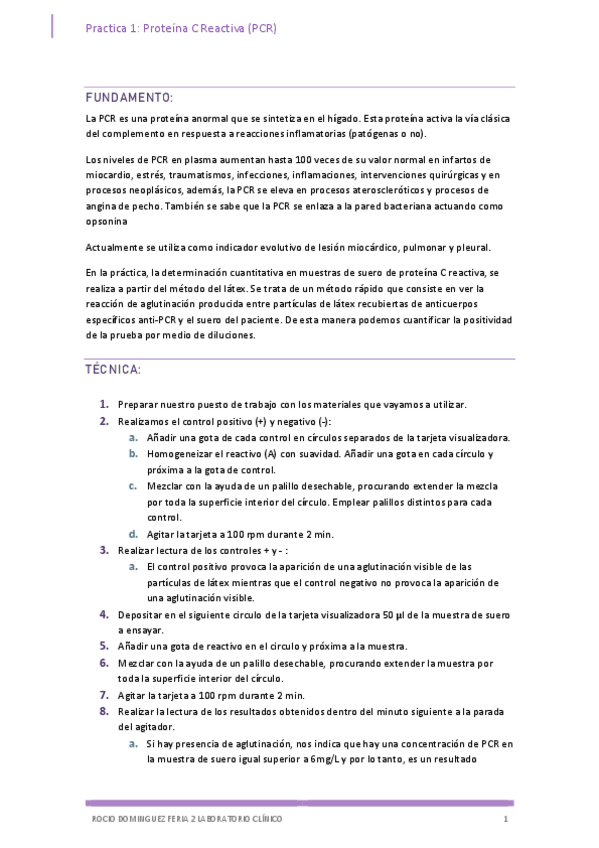 Practica 1: Proteína C Reactiva (PCR)

FUNDAMENTO:

La PCR es una proteína anormal que se sintetiza en el hígado. Esta proteína activa la vía clásica del complemento en respuesta a reacciones inflamatorias (patógenas o no).

Los niveles de PCR en plasma aumentan hasta 100 veces de su valor normal en infartos de miocardio, estrés, traumatismos, infecciones, inflamaciones, intervenciones quirúrgicas y en procesos neoplásicos, además, la PCR se eleva en procesos ateroscleróticos y procesos de angina de pecho. También se sabe que la PCR se enlaza a la pared bacteriana actuando como opsonina

Actualmente se utiliza como indicador evolutivo de lesión miocárdico, pulmonar y pleural.

En la práctica, la determinación cuantitativa en muestras de suero de proteína C reactiva, se realiza a partir del método del látex. Se trata de un método rápido que consiste en ver la reacción de aglutinación producida entre partículas de látex recubiertas de anticuerpos específicos anti-PCR y el suero del paciente. De esta manera podemos cuantificar la positividad de la prueba por medio de diluciones.

TÉCNICA:

1. Preparar nuestro puesto de trabajo con los materiales que vayamos a utilizar.
2. Realizamos el control positivo (+) y negativo (-):
a. Añadir una gota de cada control en círculos separados de la tarjeta visualizadora.
b. Homogeneizar el reactivo (A) con suavidad. Añadir una gota en cada círculo y próxima a la gota de control.
c. Mezclar con la ayuda de un palillo desechable, procurando extender la mezcla por toda la superficie interior del círculo. Emplear palillos distintos para cada control.
d. Agitar la tarjeta a 100 rpm durante 2 min.
3. Realizar lectura de los controles + y - :
a. El control positivo provoca la aparición de una aglutinación visible de las partículas de látex mientras que el control negativo no provoca la aparición de una aglutinación visible.
4. Depositar en el siguiente circulo de la tarjeta visualizadora 50 µl de la muestra de suero a ensayar.
5. Añadir una gota de reactivo en el circulo y próxima a la muestra.
6. Mezclar con la ayuda de un palillo desechable, procurando extender la muestra por toda la superficie interior del círculo.
7. Agitar la tarjeta a 100 rpm durante 2 min.
8. Realizar la lectura de los resultados obtenidos dentro del minuto siguiente a la parada del agitador.
a. Si hay presencia de aglutinación, nos indica que hay una concentración de PCR en la muestra de suero igual superior a 6mg/L y por lo tanto, es un resultado

ROCIO DOMINGUEZ FERIA 2 LABORATORIO CLÍNICO 1